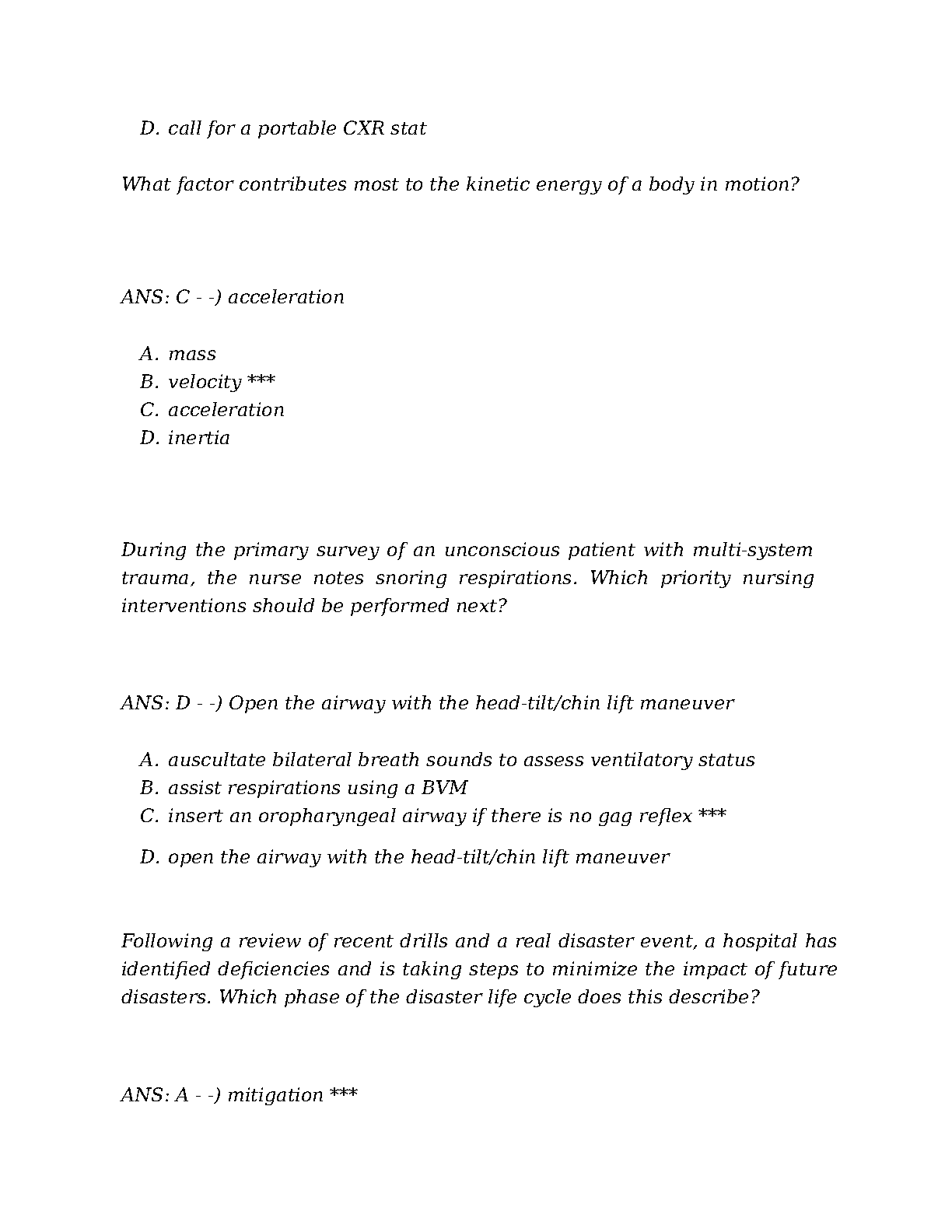 D. call for a portable CXR stat

What factor contributes most to the kinetic energy of a body in motion?

ANS: C - -) acceleration

A. mass
B. velocity ***
C. acceleration
D. inertia

During the primary survey of an unconscious patient with multi-system trauma, the nurse notes snoring respirations. Which priority nursing interventions should be performed next?

ANS: D - -) Open the airway with the head-tilt/chin lift maneuver

A. auscultate bilateral breath sounds to assess ventilatory status
B. assist respirations using a BVM
C. insert an oropharyngeal airway if there is no gag reflex ***
D. open the airway with the head-tilt/chin lift maneuver

Following a review of recent drills and a real disaster event, a hospital has identified deficiencies and is taking steps to minimize the impact of future disasters. Which phase of the disaster life cycle does this describe?

ANS: A - -) mitigation ***